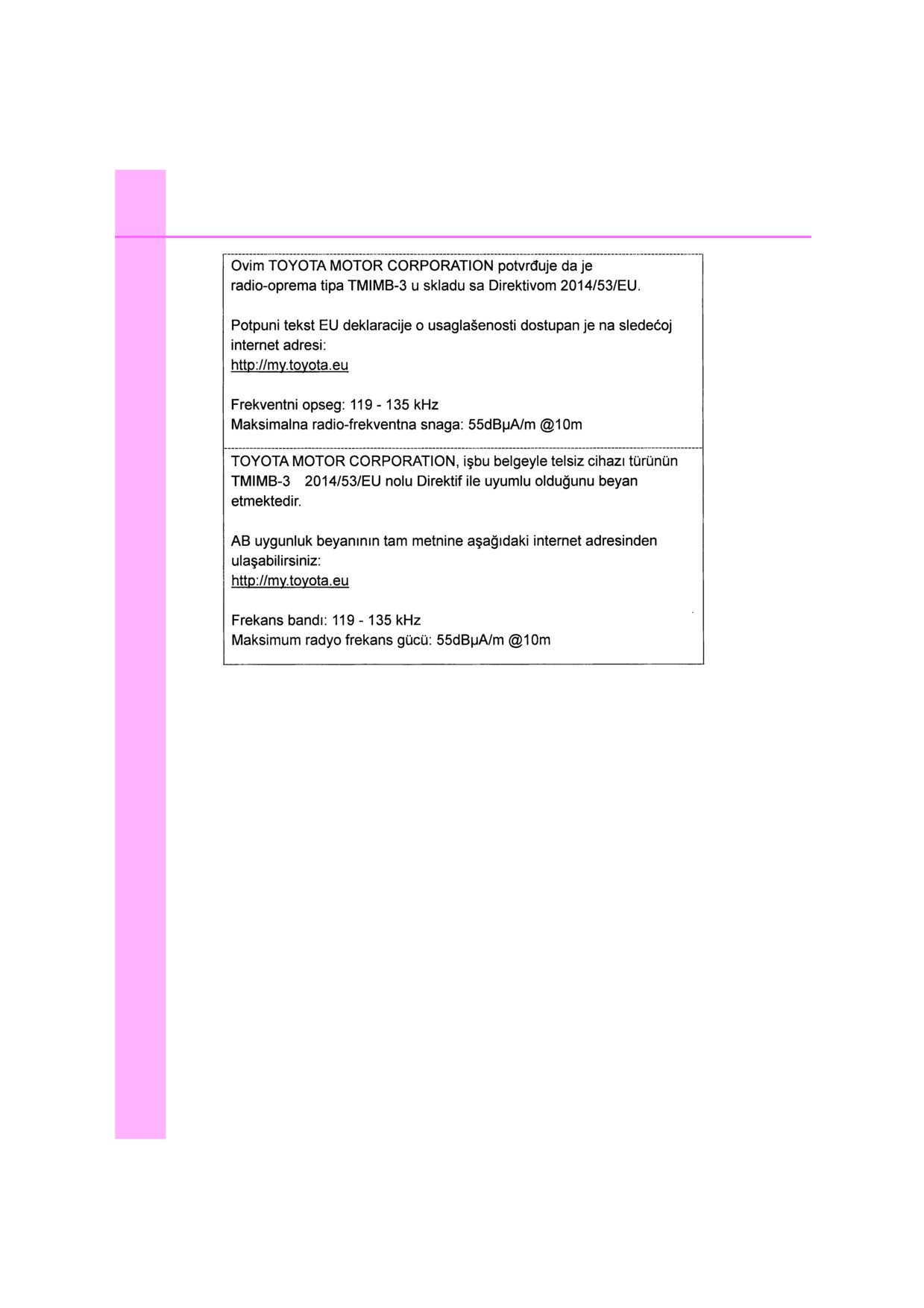 Ovim TOYOTA MOTOR CORPORATION potvrđuje da je radio-oprema tipa TMIMB-3 u skladu sa Direktivom 2014/53/EU.

Potpuni tekst EU deklaracije o usaglašenosti dostupan je na sledećoj internet adresi:
http://my.toyota.eu

Frekventni opseg: 119 - 135 kHz
Maksimalna radio-frekventna snaga: 55dBμA/m @10m

TOYOTA MOTOR CORPORATION, işbu belgeyle telsiz cihazı türünün TMIMB-3 2014/53/EU nolu Direktif ile uyumlu olduğunu beyan etmektedir.

AB uygunluk beyanının tam metnine aşağıdaki internet adresinden ulaşabilirsiniz:
http://my.toyota.eu

Frekans bandı: 119 - 135 kHz
Maksimum radyo frekans gücü: 55dBμA/m @10m